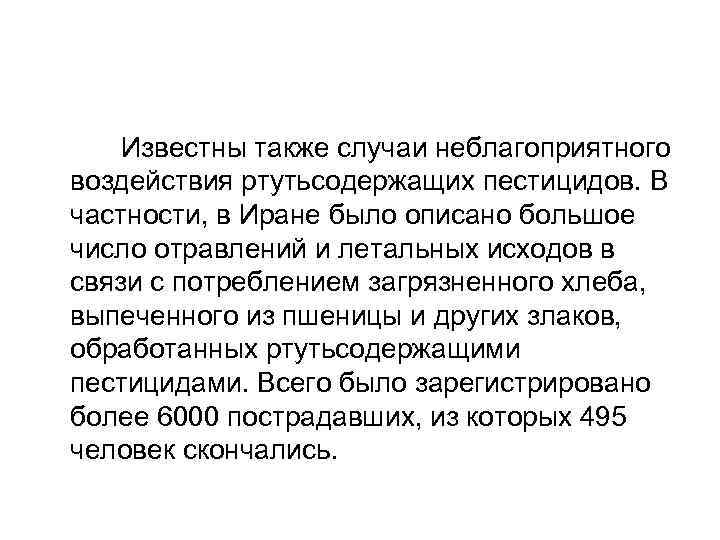 Известны также случаи неблагоприятного воздействия ртутьсодержащих пестицидов. В частности, в Иране было описано большое число отравлений и летальных исходов в связи с потреблением загрязненного хлеба, выпеченного из пшеницы и других злаков, обработанных ртутьсодержащими пестицидами. Всего было зарегистрировано более 6000 пострадавших, из которых 495 человек скончались.